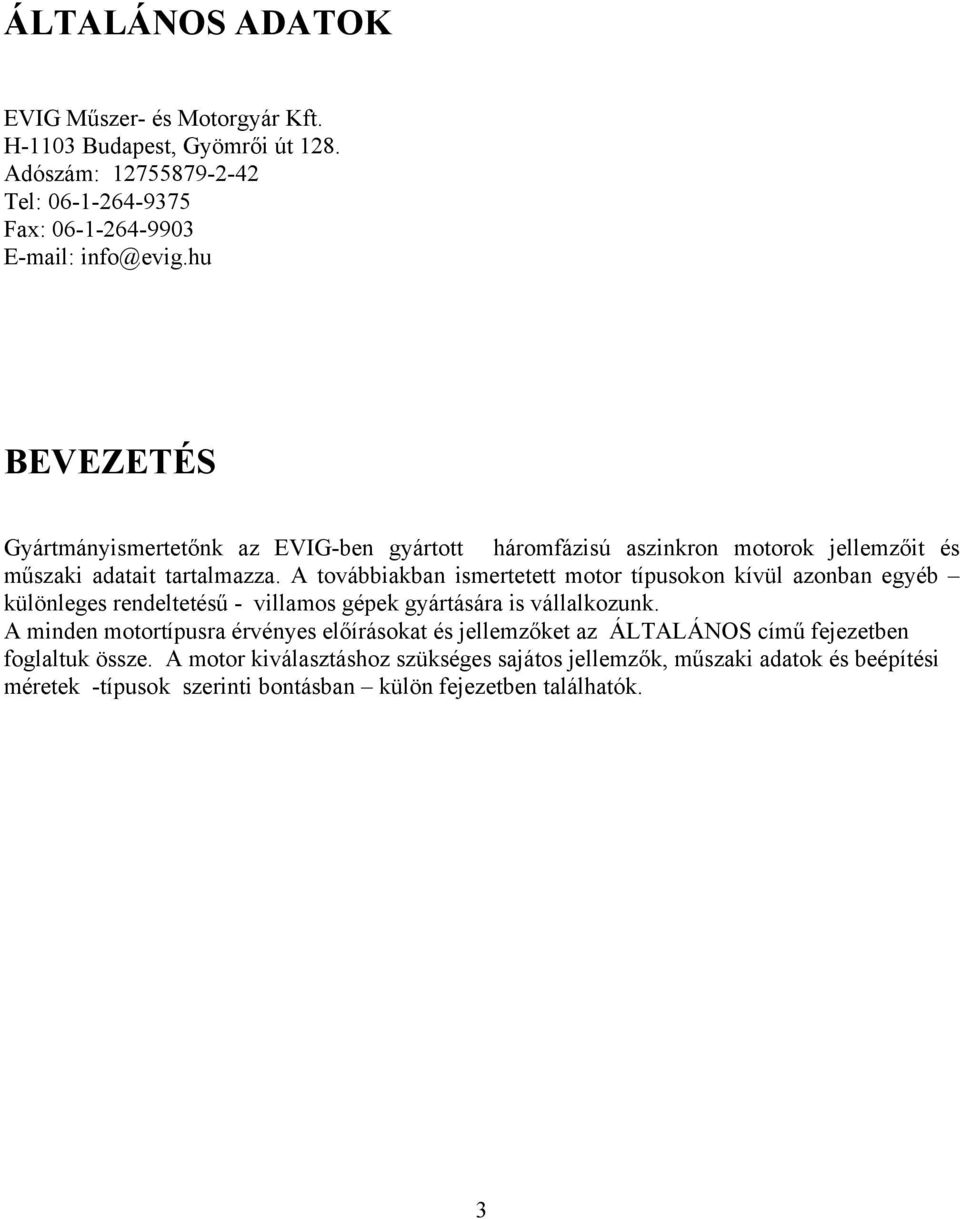 ÁLTALÁNOS ADATOK

EVIG Műszer- és Motorgyár Kft.
H-1103 Budapest, Gyömrői út 128.
Adószám: 12755879-2-42
Tel: 06-1-264-9375
Fax: 06-1-264-9903
E-mail: info@evig.hu

BEVEZETÉS

Gyártmányismertetőnk az EVIG-ben gyártott háromfázisú aszinkron motorok jellemzőit és műszaki adatait tartalmazza. A továbbiakban ismertetett motor típusokon kívül azonban egyéb – különleges rendeltetésű - villamos gépek gyártására is vállalkozunk.
A minden motortípusra érvényes előírásokat és jellemzőket az ÁLTALÁNOS című fejezetben foglaltuk össze. A motor kiválasztáshoz szükséges sajátos jellemzők, műszaki adatok és beépítési méretek -típusok szerinti bontásban – külön fejezetben találhatók.

3